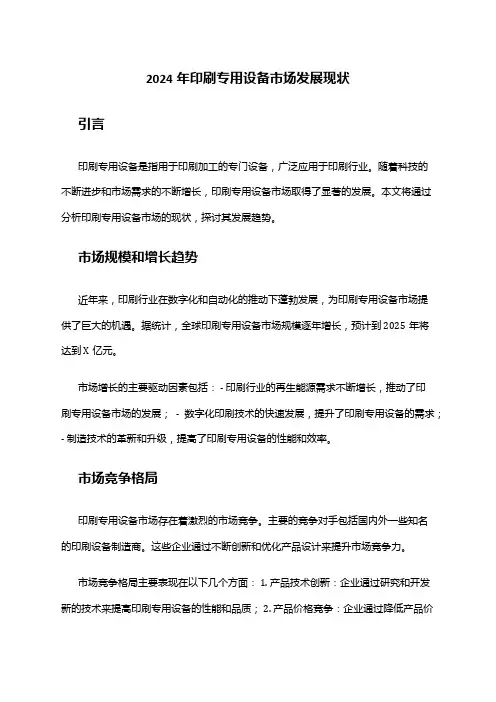 2024 年印刷专用设备市场发展现状

引言

印刷专用设备是指用于印刷加工的专门设备，广泛应用于印刷行业。随着科技的不断进步和市场需求的不断增长，印刷专用设备市场取得了显著的发展。本文将通过分析印刷专用设备市场的现状，探讨其发展趋势。

市场规模和增长趋势

近年来，印刷行业在数字化和自动化的推动下蓬勃发展，为印刷专用设备市场提供了巨大的机遇。据统计，全球印刷专用设备市场规模逐年增长，预计到 2025 年将达到 X 亿元。

市场增长的主要驱动因素包括： - 印刷行业的再生能源需求不断增长，推动了印刷专用设备市场的发展； - 数字化印刷技术的快速发展，提升了印刷专用设备的需求； - 制造技术的革新和升级，提高了印刷专用设备的性能和效率。

市场竞争格局

印刷专用设备市场存在着激烈的市场竞争。主要的竞争对手包括国内外一些知名的印刷设备制造商。这些企业通过不断创新和优化产品设计来提升市场竞争力。

市场竞争格局主要表现在以下几个方面： 1. 产品技术创新：企业通过研究和开发新的技术来提高印刷专用设备的性能和品质； 2. 产品价格竞争：企业通过降低产品价